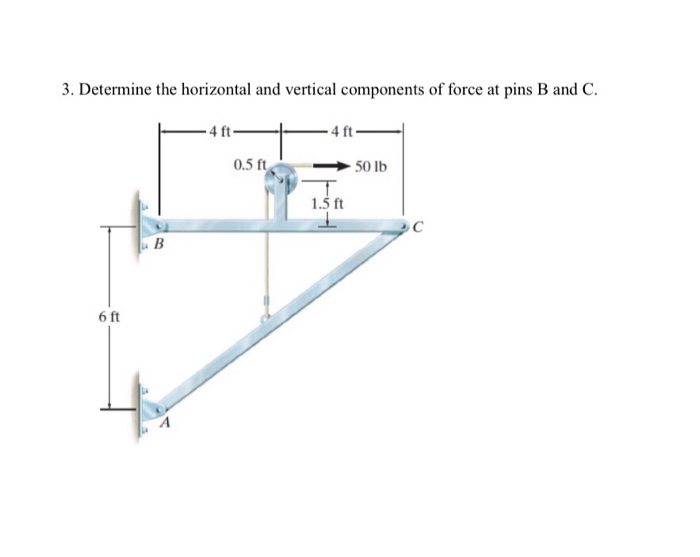 3. Determine the horizontal and vertical components of force at pins B and C.

4 ft

4 ft

0.5 ft

50 lb

1.5 ft

C

B

6 ft

A